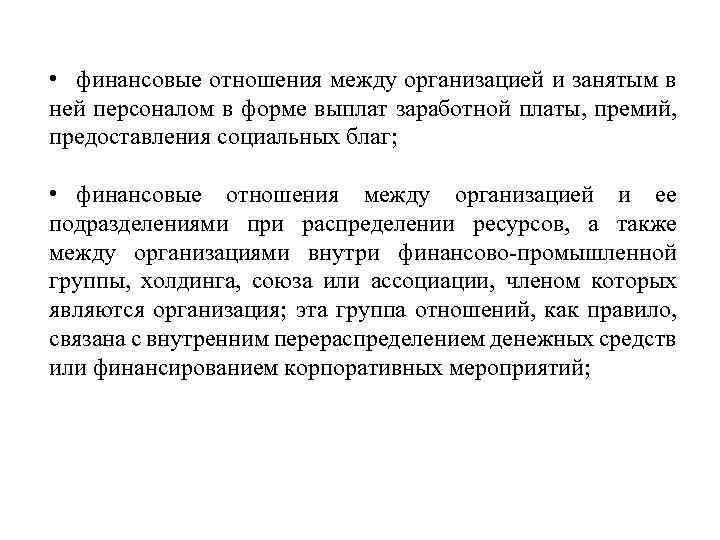 • финансовые отношения между организацией и занятым в ней персоналом в форме выплат заработной платы, премий, предоставления социальных благ;

• финансовые отношения между организацией и ее подразделениями при распределении ресурсов, а также между организациями внутри финансово-промышленной группы, холдинга, союза или ассоциации, членом которых являются организация; эта группа отношений, как правило, связана с внутренним перераспределением денежных средств или финансированием корпоративных мероприятий;